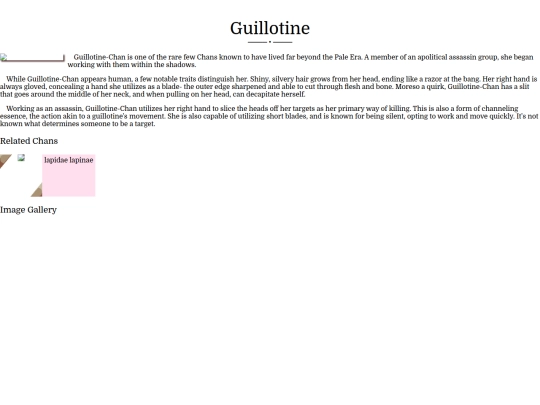 Guillotine

Guillotine-Chan is one of the rare few Chans known to have lived far beyond the Pale Era. A member of an apolitical assassin group, she began working with them within the shadows.

While Guillotine-Chan appears human, a few notable traits distinguish her. Shiny, silvery hair grows from her head, ending like a razor at the bang. Her right hand is always gloved, concealing a hand she utilizes as a blade- the outer edge sharpened and able to cut through flesh and bone. Moreso a quirk, Guillotine-Chan has a slit that goes around the middle of her neck, and when pulling on her head, can decapitate herself.

Working as an assassin, Guillotine-Chan utilizes her right hand to slice the heads off her targets as her primary way of killing. This is also a form of channeling essence, the action akin to a guillotine's movement. She is also capable of utilizing short blades, and is known for being silent, opting to work and move quickly. It's not known what determines someone to be a target.

Related Chans

lapidae lapinae

Image Gallery